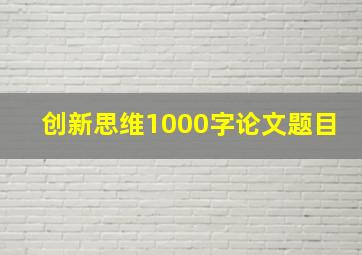 创新思维1000字论文题目